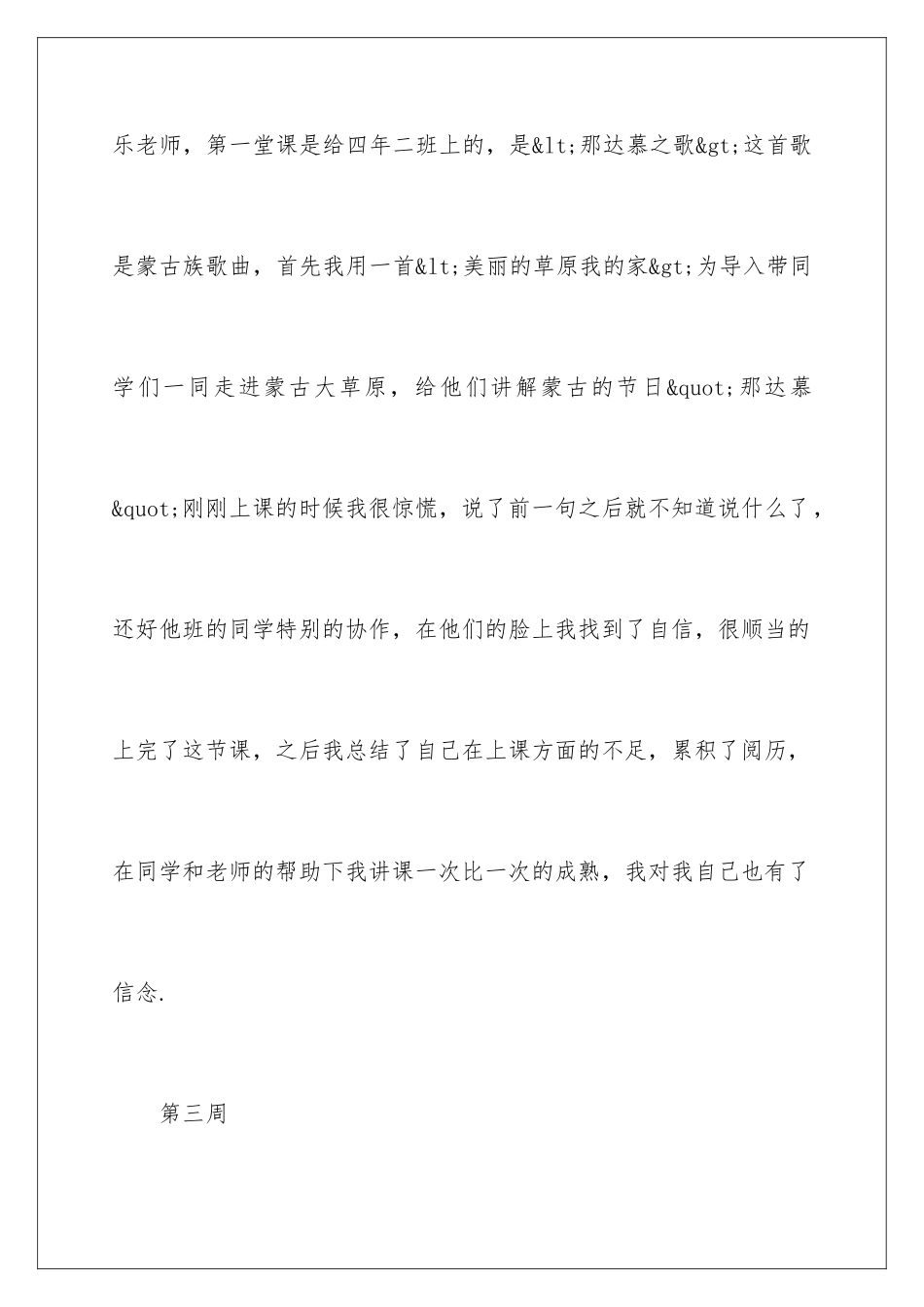 乐老师，第一堂课是给四年二班上的，是&lt;那达慕之歌&gt;这首歌是蒙古族歌曲，首先我用一首&lt;美丽的草原我的家&gt;为导入带同学们一同走进蒙古大草原，给他们讲解蒙古的节日&quot;那达慕&quot;刚刚上课的时候我很惊慌，说了前一句之后就不知道说什么了，还好他班的同学特别的协作，在他们的脸上我找到了自信，很顺当的上完了这节课，之后我总结了自己在上课方面的不足，累积了阅历，在同学和老师的帮助下我讲课一次比一次的成熟，我对我自己也有了信念.

第三周